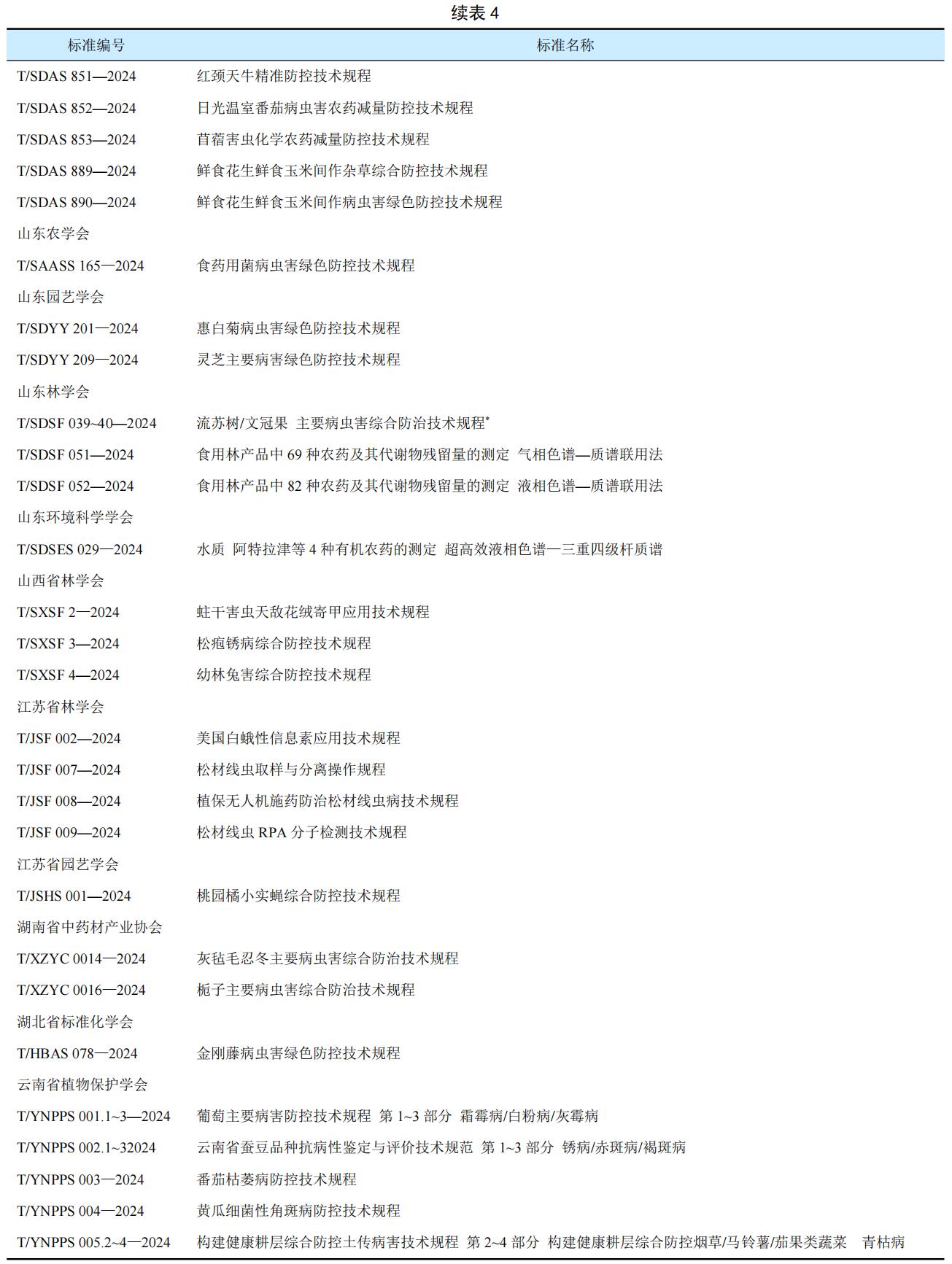 续表 4

| 标准编号 | 标准名称 |
|---|---|
| T/SDAS 851—2024 | 红颈天牛精准防控技术规程 |
| T/SDAS 852—2024 | 日光温室番茄病虫害农药减量防控技术规程 |
| T/SDAS 853—2024 | 苜蓿害虫化学农药减量防控技术规程 |
| T/SDAS 889—2024 | 鲜食花生鲜食玉米间作杂草综合防控技术规程 |
| T/SDAS 890—2024 | 鲜食花生鲜食玉米间作病虫害绿色防控技术规程 |
| 山东农学会 | |
| T/SAASS 165—2024 | 食药用菌病虫害绿色防控技术规程 |
| 山东园艺学会 | |
| T/SDYY 201—2024 | 惠白菊病虫害绿色防控技术规程 |
| T/SDYY 209—2024 | 灵芝主要病害绿色防控技术规程 |
| 山东林学会 | |
| T/SDSF 039~40—2024 | 流苏树/文冠果 主要病虫害综合防治技术规程* |
| T/SDSF 051—2024 | 食用林产品中 69 种农药及其代谢物残留量的测定 气相色谱—质谱联用法 |
| T/SDSF 052—2024 | 食用林产品中 82 种农药及其代谢物残留量的测定 液相色谱—质谱联用法 |
| 山东环境科学学会 | |
| T/SDSES 029—2024 | 水质 阿特拉津等 4 种有机农药的测定 超高效液相色谱—三重四级杆质谱 |
| 山西省林学会 | |
| T/SXSF 2—2024 | 蛀干害虫天敌花绒寄甲应用技术规程 |
| T/SXSF 3—2024 | 松疱锈病综合防控技术规程 |
| T/SXSF 4—2024 | 幼林兔害综合防控技术规程 |
| 江苏省林学会 | |
| T/JSF 002—2024 | 美国白蛾性信息素应用技术规程 |
| T/JSF 007—2024 | 松材线虫取样与分离操作规程 |
| T/JSF 008—2024 | 植保无人机施药防治松材线虫病技术规程 |
| T/JSF 009—2024 | 松材线虫 RPA 分子检测技术规程 |
| 江苏省园艺学会 | |
| T/JSHS 001—2024 | 桃园橘小实蝇综合防控技术规程 |
| 湖南省中药材产业协会 | |
| T/XZYC 0014—2024 | 灰毡毛忍冬主要病虫害综合防治技术规程 |
| T/XZYC 0016—2024 | 栀子主要病虫害综合防治技术规程 |
| 湖北省标准化学会 | |
| T/HBAS 078—2024 | 金刚藤病虫害绿色防控技术规程 |
| 云南省植物保护学会 | |
| T/YNPPS 001.1~3—2024 | 葡萄主要病害防控技术规程 第 1~3 部分 霜霉病/白粉病/灰霉病 |
| T/YNPPS 002.1~32024 | 云南省蚕豆品种抗病性鉴定与评价技术规范 第 1~3 部分 锈病/赤斑病/褐斑病 |
| T/YNPPS 003—2024 | 番茄枯萎病防控技术规程 |
| T/YNPPS 004—2024 | 黄瓜细菌性角斑病防控技术规程 |
| T/YNPPS 005.2~4—2024 | 构建健康耕层综合防控土传病害技术规程 第 2~4 部分 构建健康耕层综合防控烟草/马铃薯/茄果类蔬菜 青枯病 |